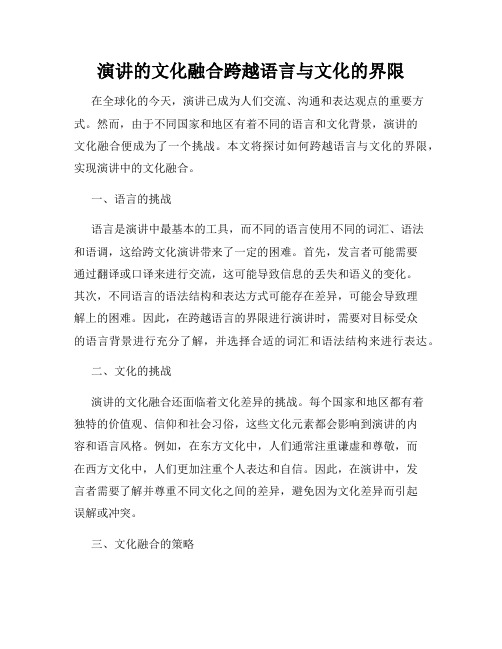 演讲的文化融合跨越语言与文化的界限

在全球化的今天，演讲已成为人们交流、沟通和表达观点的重要方式。然而，由于不同国家和地区有着不同的语言和文化背景，演讲的文化融合便成为了一个挑战。本文将探讨如何跨越语言与文化的界限，实现演讲中的文化融合。

一、语言的挑战

语言是演讲中最基本的工具，而不同的语言使用不同的词汇、语法和语调，这给跨文化演讲带来了一定的困难。首先，发言者可能需要通过翻译或口译来进行交流，这可能导致信息的丢失和语义的变化。其次，不同语言的语法结构和表达方式可能存在差异，可能会导致理解上的困难。因此，在跨越语言的界限进行演讲时，需要对目标受众的语言背景进行充分了解，并选择合适的词汇和语法结构来进行表达。

二、文化的挑战

演讲的文化融合还面临着文化差异的挑战。每个国家和地区都有着独特的价值观、信仰和社会习俗，这些文化元素都会影响到演讲的内容和语言风格。例如，在东方文化中，人们通常注重谦虚和尊敬，而在西方文化中，人们更加注重个人表达和自信。因此，在演讲中，发言者需要了解并尊重不同文化之间的差异，避免因为文化差异而引起误解或冲突。

三、文化融合的策略